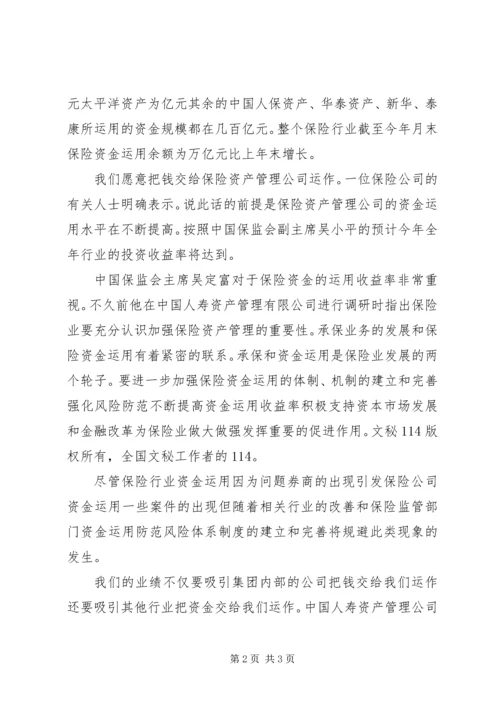 元太平洋资产为亿元其余的中国人保资产、华泰资产、新华、泰康所运用的资金规模都在几百亿元。整个保险行业截至今年月末保险资金运用余额为万亿元比上年末增长。

我们愿意把钱交给保险资产管理公司运作。一位保险公司的有关人士明确表示。说此话的前提是保险资产管理公司的资金运用水平在不断提高。按照中国保监会副主席吴小平的预计今年全年行业的投资收益率将达到。

中国保监会主席吴定富对于保险资金的运用收益率非常重视。不久前他在中国人寿资产管理有限公司进行调研时指出保险业要充分认识加强保险资产管理的重要性。承保业务的发展和保险资金运用有着紧密的联系。承保和资金运用是保险业发展的两个轮子。要进一步加强保险资金运用的体制、机制的建立和完善强化风险防范不断提高资金运用收益率积极支持资本市场发展和金融改革为保险业做大做强发挥重要的促进作用。文秘114版权所有，全国文秘工作者的114。

尽管保险行业资金运用因为问题券商的出现引发保险公司资金运用一些案件的出现但随着相关行业的改善和保险监管部门资金运用防范风险体系制度的建立和完善将规避此类现象的发生。

我们的业绩不仅要吸引集团内部的公司把钱交给我们运作还要吸引其他行业把资金交给我们运作。中国人寿资产管理公司

第2页 共3页